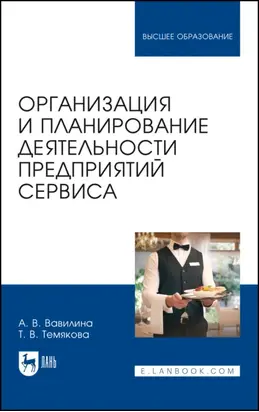 ВЫСШЕЕ ОБРАЗОВАНИЕ

ОРГАНИЗАЦИЯ И ПЛАНИРОВАНИЕ ДЕЯТЕЛЬНОСТИ ПРЕДПРИЯТИЙ СЕРВИСА

А. В. Вавилина
Т. В. Темякова

ЛАНЬ

E.LANBOOK.COM